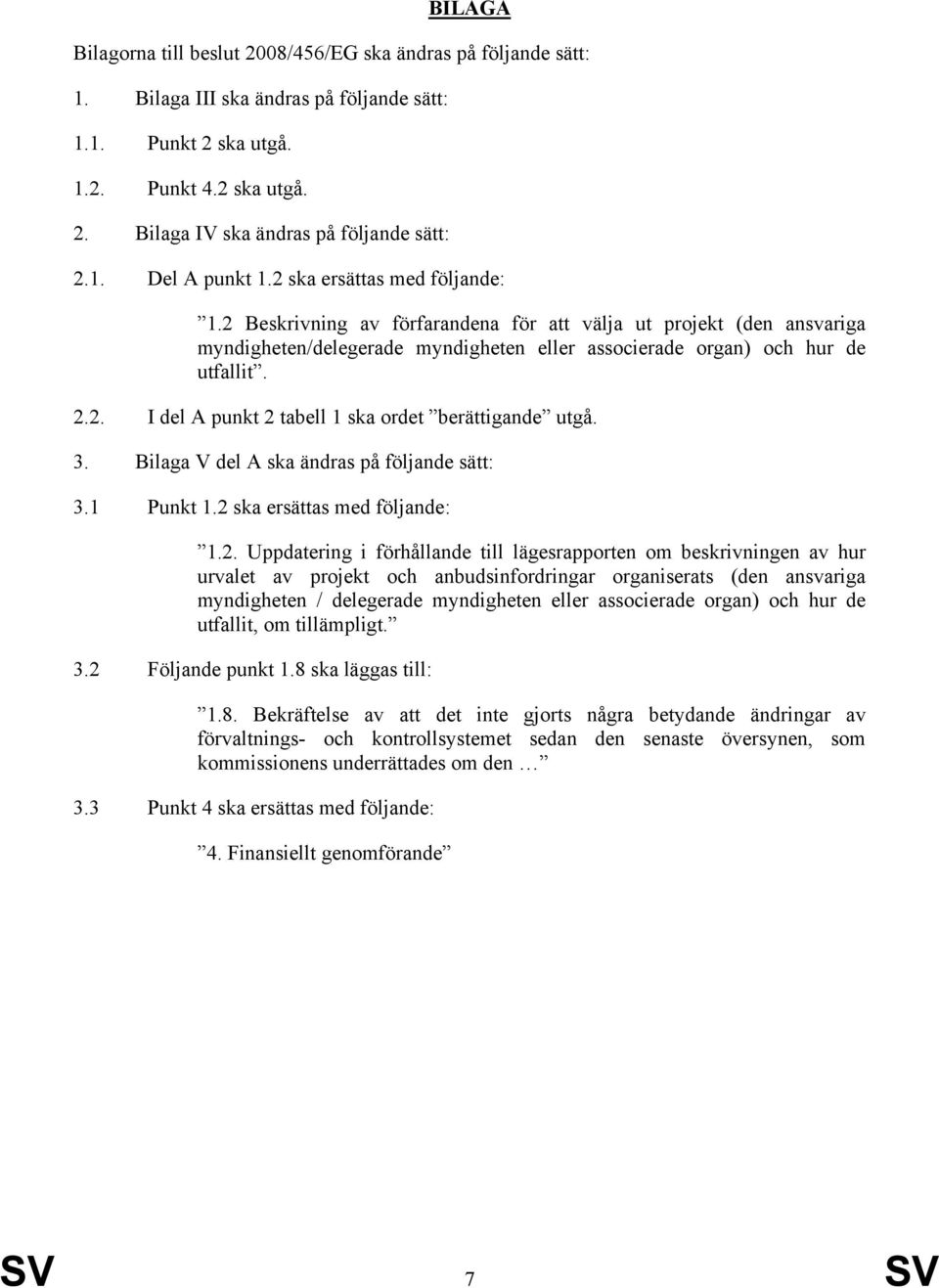 BILAGA

Bilagorna till beslut 2008/456/EG ska ändras på följande sätt:

1. Bilaga III ska ändras på följande sätt:

1.1. Punkt 2 ska utgå.

1.2. Punkt 4.2 ska utgå.

2. Bilaga IV ska ändras på följande sätt:

2.1. Del A punkt 1.2 ska ersättas med följande:

”1.2 Beskrivning av förfarandena för att välja ut projekt (den ansvariga myndigheten/delegerade myndigheten eller associerade organ) och hur de utfallit”.

2.2. I del A punkt 2 tabell 1 ska ordet ”berättigande” utgå.

3. Bilaga V del A ska ändras på följande sätt:

3.1 Punkt 1.2 ska ersättas med följande:

”1.2. Uppdatering i förhållande till lägesrapporten om beskrivningen av hur urvalet av projekt och anbudsinfordringar organiserats (den ansvariga myndigheten / delegerade myndigheten eller associerade organ) och hur de utfallit, om tillämpligt.”

3.2 Följande punkt 1.8 ska läggas till:

”1.8. Bekräftelse av att det inte gjorts några betydande ändringar av förvaltnings- och kontrollsystemet sedan den senaste översynen, som kommissionens underrättades om den …”

3.3 Punkt 4 ska ersättas med följande:

”4. Finansiellt genomförande”

SV 7 SV